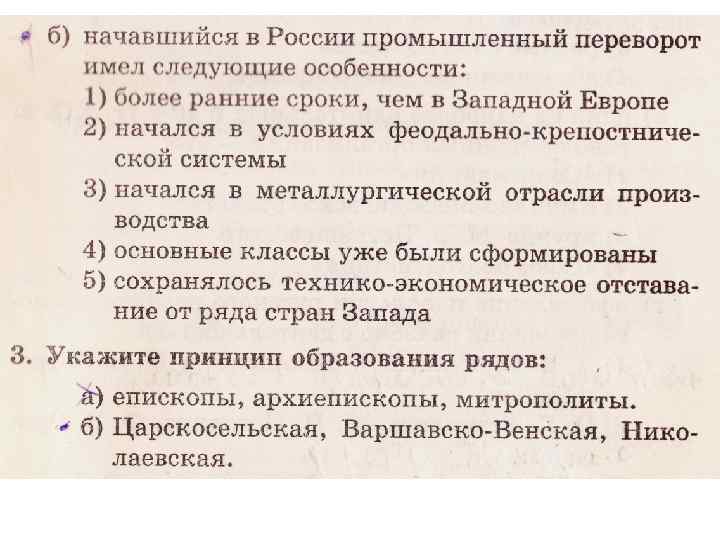 б) начавшийся в России промышленный переворот имел следующие особенности:
1) более ранние сроки, чем в Западной Европе
2) начался в условиях феодально-крепостнической системы
3) начался в металлургической отрасли производства
4) основные классы уже были сформированы
5) сохранялось технико-экономическое отставание от ряда стран Запада

3. Укажите принцип образования рядов:
а) епископы, архиепископы, митрополиты.
б) Царскосельская, Варшавско-Венская, Николаевская.